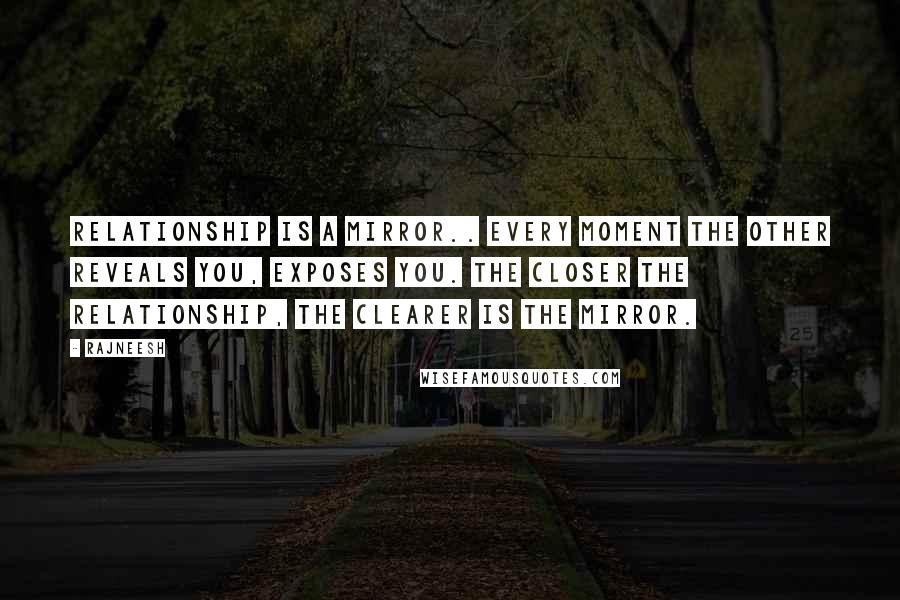 RELATIONSHIP IS A MIRROR.. EVERY MOMENT THE OTHER REVEALS YOU, EXPOSES YOU. THE CLOSER THE RELATIONSHIP, THE CLEARER IS THE MIRROR.

- RAJNEESH

WISEFAMOUSQUOTES.COM

25